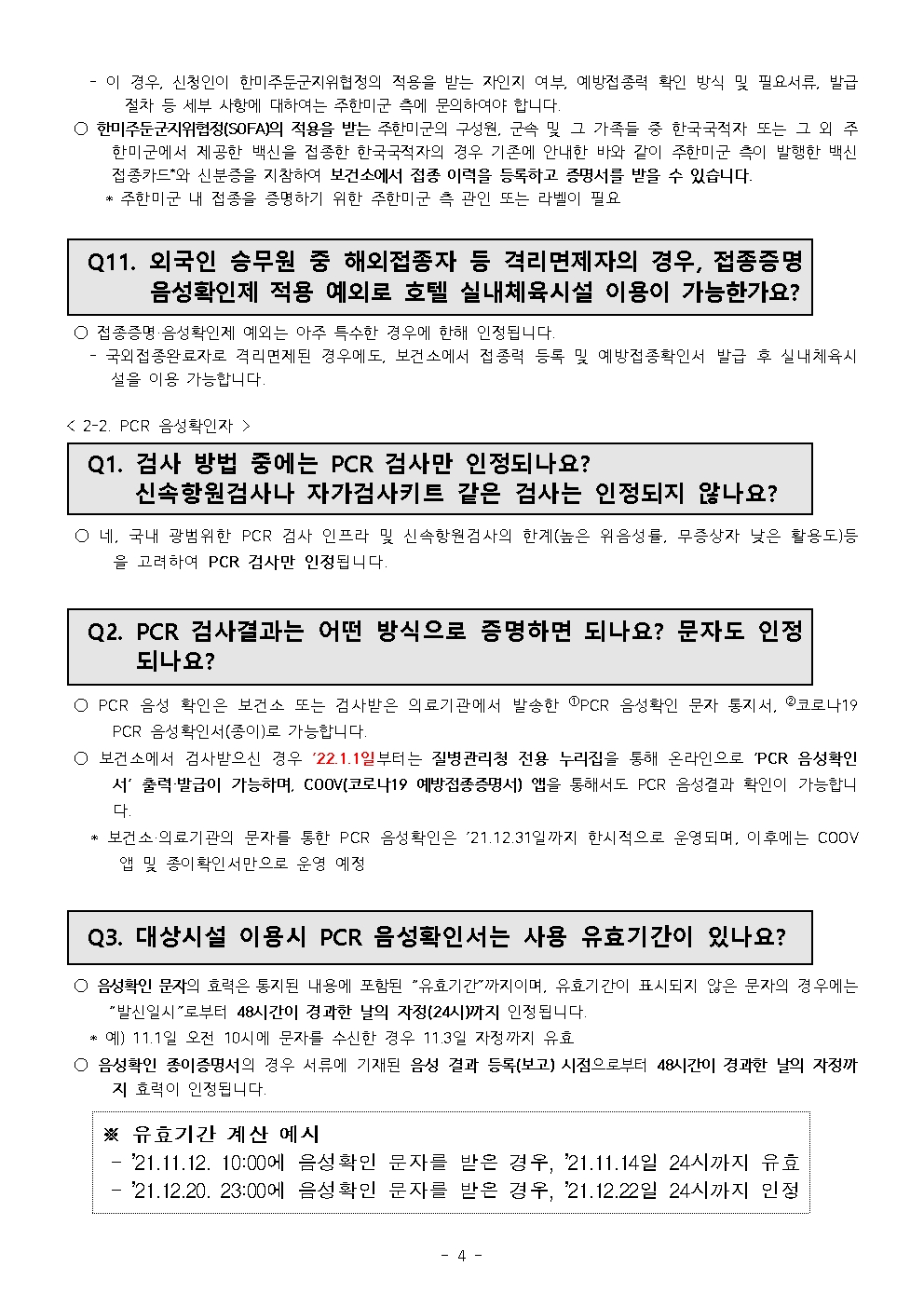 - 이 경우, 신청인이 한미주둔군지위협정의 적용을 받는 자인지 여부, 예방접종력 확인 방식 및 필요서류, 발급 절차 등 세부 사항에 대하여는 주한미군 측에 문의하여야 합니다.

○ 한미주둔군지위협정(SOFA)의 적용을 받는 주한미군의 구성원, 군속 및 그 가족들 중 한국국적자 또는 그 외 주한미군에서 제공한 백신을 접종한 한국국적자의 경우 기존에 안내한 바와 같이 주한미군 측이 발행한 백신 접종카드*와 신분증을 지참하여 보건소에서 접종 이력을 등록하고 증명서를 받을 수 있습니다.

* 주한미군 내 접종을 증명하기 위한 주한미군 측 관인 또는 라벨이 필요

Q11. 외국인 승무원 중 해외접종자 등 격리면제자의 경우, 접종증명 음성확인제 적용 예외로 호텔 실내체육시설 이용이 가능한가요?

○ 접종증명·음성확인제 예외는 아주 특수한 경우에 한해 인정됩니다.

- 국외접종완료자로 격리면제된 경우에도, 보건소에서 접종력 등록 및 예방접종확인서 발급 후 실내체육시설을 이용 가능합니다.

< 2-2. PCR 음성확인자 >

Q1. 검사 방법 중에는 PCR 검사만 인정되나요? 신속항원검사나 자가검사키트 같은 검사는 인정되지 않나요?

○ 네, 국내 광범위한 PCR 검사 인프라 및 신속항원검사의 한계(높은 위음성률, 무증상자 낮은 활용도)등을 고려하여 PCR 검사만 인정됩니다.

Q2. PCR 검사결과는 어떤 방식으로 증명하면 되나요? 문자도 인정되나요?

○ PCR 음성 확인은 보건소 또는 검사받은 의료기관에서 발송한 ①PCR 음성확인 문자 통지서, ②코로나19 PCR 음성확인서(종이)로 가능합니다.

○ 보건소에서 검사받으신 경우 '22.1.1일부터는 질병관리청 전용 누리집을 통해 온라인으로 'PCR 음성확인서' 출력·발급이 가능하며, COOV(코로나19 예방접종증명서) 앱을 통해서도 PCR 음성결과 확인이 가능합니다.

* 보건소·의료기관의 문자를 통한 PCR 음성확인은 '21.12.31일까지 한시적으로 운영되며, 이후에는 COOV 앱 및 종이확인서만으로 운영 예정

Q3. 대상시설 이용시 PCR 음성확인서는 사용 유효기간이 있나요?

○ 음성확인 문자의 효력은 통지된 내용에 포함된 "유효기간"까지이며, 유효기간이 표시되지 않은 문자의 경우에는 "발신일시"로부터 48시간이 경과한 날의 자정(24시)까지 인정됩니다.

* 예) 11.1일 오전 10시에 문자를 수신한 경우 11.3일 자정까지 유효

○ 음성확인 종이증명서의 경우 서류에 기재된 음성 결과 등록(보고) 시점으로부터 48시간이 경과한 날의 자정까지 효력이 인정됩니다.

※ 유효기간 계산 예시
- '21.11.12. 10:00에 음성확인 문자를 받은 경우, '21.11.14일 24시까지 유효
- '21.12.20. 23:00에 음성확인 문자를 받은 경우, '21.12.22일 24시까지 인정

- 4 -